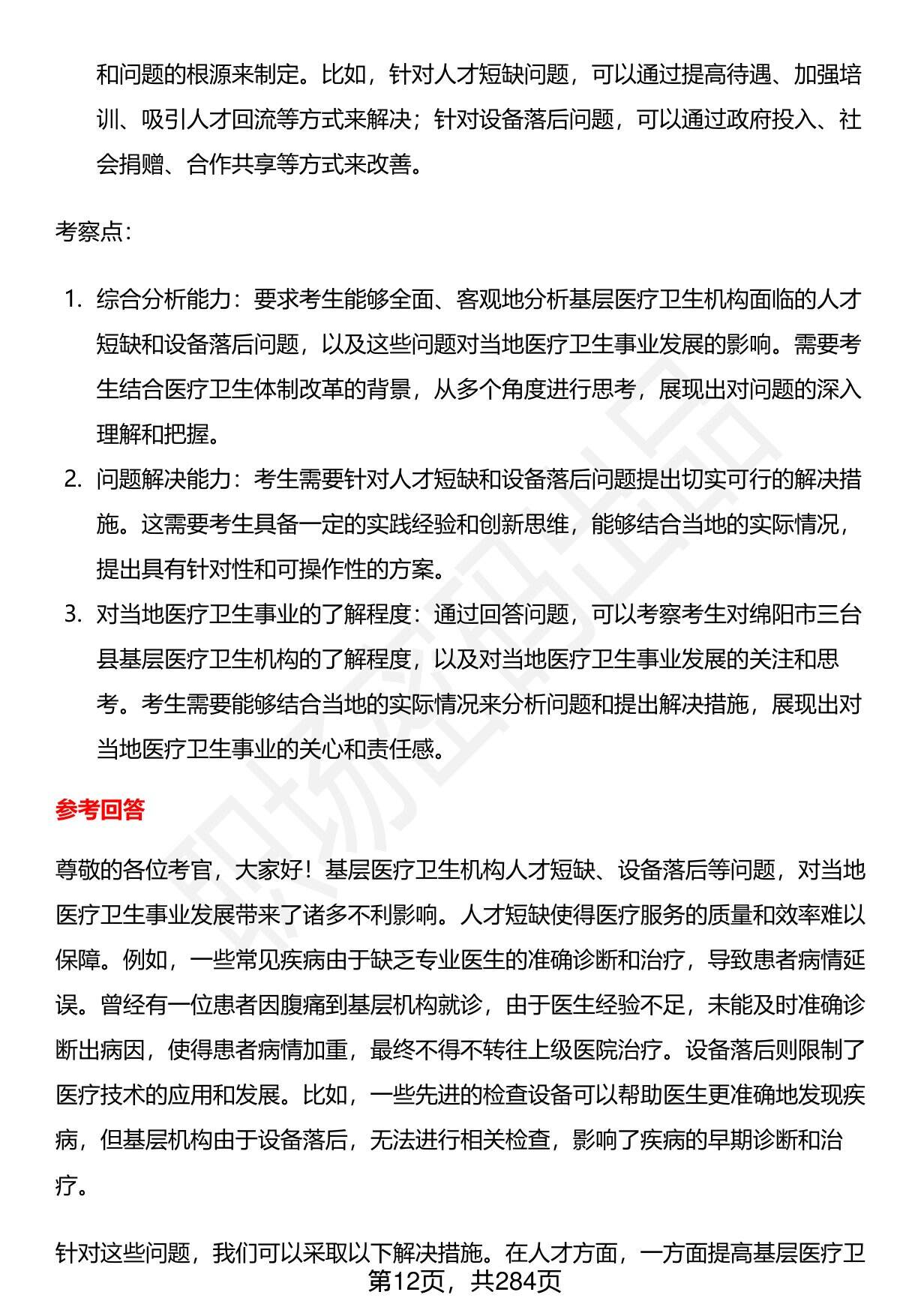 和问题的根源来制定。比如，针对人才短缺问题，可以通过提高待遇、加强培训、吸引人才回流等方式来解决；针对设备落后问题，可以通过政府投入、社会捐赠、合作共享等方式来改善。

考察点：

1. 综合分析能力：要求考生能够全面、客观地分析基层医疗卫生机构面临的人才短缺和设备落后问题，以及这些问题对当地医疗卫生事业发展的影响。需要考生结合医疗卫生体制改革的背景，从多个角度进行思考，展现出对问题的深入理解和把握。
2. 问题解决能力：考生需要针对人才短缺和设备落后问题提出切实可行的解决措施。这需要考生具备一定的实践经验和创新思维，能够结合当地的实际情况，提出具有针对性和可操作性的方案。
3. 对当地医疗卫生事业的了解程度：通过回答问题，可以考察考生对绵阳市三台县基层医疗卫生机构的了解程度，以及对当地医疗卫生事业发展的关注和思考。考生需要能够结合当地的实际情况来分析问题和提出解决措施，展现出对当地医疗卫生事业的关心和责任感。

参考回答

尊敬的各位考官，大家好！基层医疗卫生机构人才短缺、设备落后等问题，对当地医疗卫生事业发展带来了诸多不利影响。人才短缺使得医疗服务的质量和效率难以保障。例如，一些常见疾病由于缺乏专业医生的准确诊断和治疗，导致患者病情延误。曾经有一位患者因腹痛到基层机构就诊，由于医生经验不足，未能及时准确诊断出病因，使得患者病情加重，最终不得不转往上级医院治疗。设备落后则限制了医疗技术的应用和发展。比如，一些先进的检查设备可以帮助医生更准确地发现疾病，但基层机构由于设备落后，无法进行相关检查，影响了疾病的早期诊断和治疗。

针对这些问题，我们可以采取以下解决措施。在人才方面，一方面提高基层医疗卫

第12页，共284页